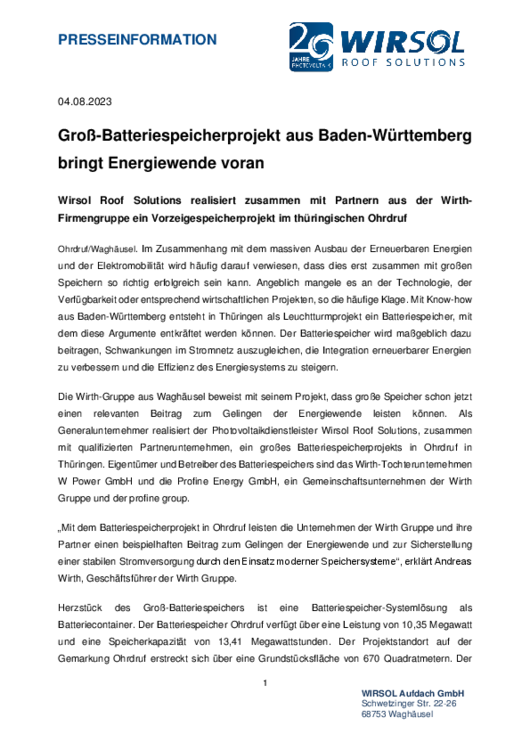 PRESSEINFORMATION

20 JAHRE PHOTOVOLTAIK

WIRSOL ROOF SOLUTIONS

04.08.2023

Groß-Batteriespeicherprojekt aus Baden-Württemberg bringt Energiewende voran

Wirsol Roof Solutions realisiert zusammen mit Partnern aus der Wirth-Firmengruppe ein Vorzeigespeicherprojekt im thüringischen Ohrdruf

Ohrdruf/Waghäusel. Im Zusammenhang mit dem massiven Ausbau der Erneuerbaren Energien und der Elektromobilität wird häufig darauf verwiesen, dass dies erst zusammen mit großen Speichern so richtig erfolgreich sein kann. Angeblich mangele es an der Technologie, der Verfügbarkeit oder entsprechend wirtschaftlichen Projekten, so die häufige Klage. Mit Know-how aus Baden-Württemberg entsteht in Thüringen als Leuchtturmprojekt ein Batteriespeicher, mit dem diese Argumente entkräftet werden können. Der Batteriespeicher wird maßgeblich dazu beitragen, Schwankungen im Stromnetz auszugleichen, die Integration erneuerbarer Energien zu verbessern und die Effizienz des Energiesystems zu steigern.

Die Wirth-Gruppe aus Waghäusel beweist mit seinem Projekt, dass große Speicher schon jetzt einen relevanten Beitrag zum Gelingen der Energiewende leisten können. Als Generalunternehmer realisiert der Photovoltaikdienstleister Wirsol Roof Solutions, zusammen mit qualifizierten Partnerunternehmen, ein großes Batteriespeicherprojekts in Ohrdruf in Thüringen. Eigentümer und Betreiber des Batteriespeichers sind das Wirth-Tochterunternehmen W Power GmbH und die Profine Energy GmbH, ein Gemeinschaftsunternehmen der Wirth Gruppe und der profine group.

„Mit dem Batteriespeicherprojekt in Ohrdruf leisten die Unternehmen der Wirth Gruppe und ihre Partner einen beispielhaften Beitrag zum Gelingen der Energiewende und zur Sicherstellung einer stabilen Stromversorgung durch den Einsatz moderner Speichersysteme“, erklärt Andreas Wirth, Geschäftsführer der Wirth Gruppe.

Herzstück des Groß-Batteriespeichers ist eine Batteriespeicher-Systemlösung als Batteriecontainer. Der Batteriespeicher Ohrdruf verfügt über eine Leistung von 10,35 Megawatt und eine Speicherkapazität von 13,41 Megawattstunden. Der Projektstandort auf der Gemarkung Ohrdruf erstreckt sich über eine Grundstücksfläche von 670 Quadratmetern. Der

1

WIRSOL Aufdach GmbH
Schwetzinger Str. 22-26
68753 Waghäusel